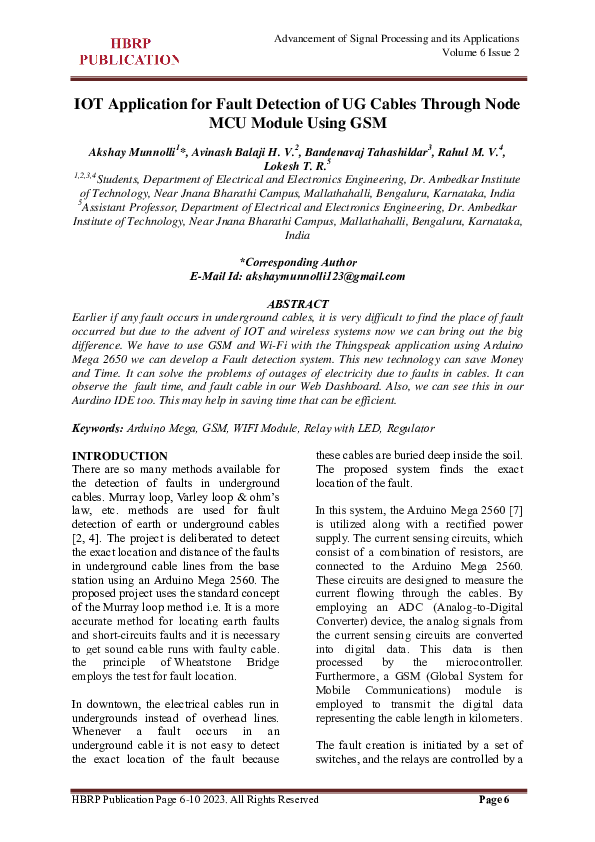 HBRP PUBLICATION

Advancement of Signal Processing and its Applications
Volume 6 Issue 2

IOT Application for Fault Detection of UG Cables Through Node MCU Module Using GSM

Akshay Munnolli$^{1}$*, Avinash Balaji H. V.$^{2}$, Bandenavaj Tahashildar$^{3}$, Rahul M. V.$^{4}$, Lokesh T. R.$^{5}$

$^{1,2,3,4}$Students, Department of Electrical and Electronics Engineering, Dr. Ambedkar Institute of Technology, Near Jnana Bharathi Campus, Mallathahalli, Bengaluru, Karnataka, India
$^{5}$Assistant Professor, Department of Electrical and Electronics Engineering, Dr. Ambedkar Institute of Technology, Near Jnana Bharathi Campus, Mallathahalli, Bengaluru, Karnataka, India

*Corresponding Author
E-Mail Id: akshaymunnolli123@gmail.com

ABSTRACT
Earlier if any fault occurs in underground cables, it is very difficult to find the place of fault occurred but due to the advent of IOT and wireless systems now we can bring out the big difference. We have to use GSM and Wi-Fi with the Thingspeak application using Arduino Mega 2650 we can develop a Fault detection system. This new technology can save Money and Time. It can solve the problems of outages of electricity due to faults in cables. It can observe the fault time, and fault cable in our Web Dashboard. Also, we can see this in our Aurdino IDE too. This may help in saving time that can be efficient.

Keywords: Arduino Mega, GSM, WIFI Module, Relay with LED, Regulator

INTRODUCTION
There are so many methods available for the detection of faults in underground cables. Murray loop, Varley loop & ohm's law, etc. methods are used for fault detection of earth or underground cables [2, 4]. The project is deliberated to detect the exact location and distance of the faults in underground cable lines from the base station using an Arduino Mega 2560. The proposed project uses the standard concept of the Murray loop method i.e. It is a more accurate method for locating earth faults and short-circuits faults and it is necessary to get sound cable runs with faulty cable. the principle of Wheatstone Bridge employs the test for fault location.

In downtown, the electrical cables run in undergrounds instead of overhead lines. Whenever a fault occurs in an underground cable it is not easy to detect the exact location of the fault because these cables are buried deep inside the soil. The proposed system finds the exact location of the fault.

In this system, the Arduino Mega 2560 [7] is utilized along with a rectified power supply. The current sensing circuits, which consist of a combination of resistors, are connected to the Arduino Mega 2560. These circuits are designed to measure the current flowing through the cables. By employing an ADC (Analog-to-Digital Converter) device, the analog signals from the current sensing circuits are converted into digital data. This data is then processed by the microcontroller. Furthermore, a GSM (Global System for Mobile Communications) module is employed to transmit the digital data representing the cable length in kilometers.

The fault creation is initiated by a set of switches, and the relays are controlled by a

HBRP Publication Page 6-10 2023. All Rights Reserved
Page 6